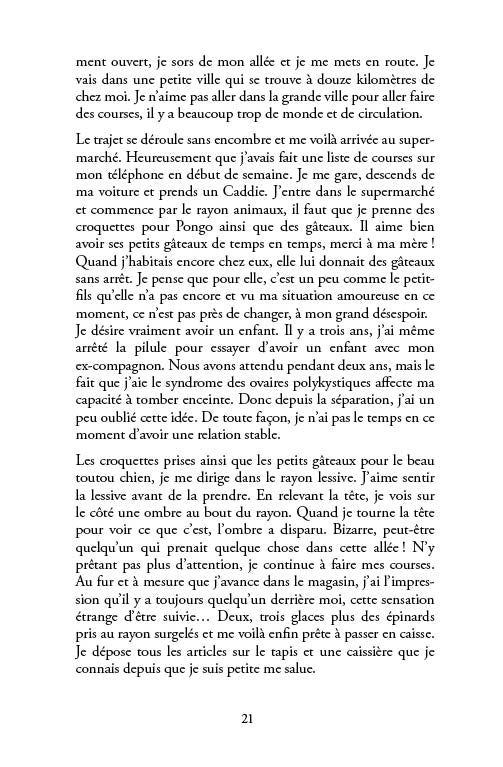 ment ouvert, je sors de mon allée et je me mets en route. Je vais dans une petite ville qui se trouve à douze kilomètres de chez moi. Je n'aime pas aller dans la grande ville pour aller faire des courses, il y a beaucoup trop de monde et de circulation.

Le trajet se déroule sans encombre et me voilà arrivée au supermarché. Heureusement que j'avais fait une liste de courses sur mon téléphone en début de semaine. Je me gare, descends de ma voiture et prends un Caddie. J'entre dans le supermarché et commence par le rayon animaux, il faut que je prenne des croquettes pour Pongo ainsi que des gâteaux. Il aime bien avoir ses petits gâteaux de temps en temps, merci à ma mère ! Quand j'habitais encore chez eux, elle lui donnait des gâteaux sans arrêt. Je pense que pour elle, c'est un peu comme le petit-fils qu'elle n'a pas encore et vu ma situation amoureuse en ce moment, ce n'est pas près de changer, à mon grand désespoir. Je désire vraiment avoir un enfant. Il y a trois ans, j'ai même arrêté la pilule pour essayer d'avoir un enfant avec mon ex-compagnon. Nous avons attendu pendant deux ans, mais le fait que j'aie le syndrome des ovaires polykystiques affecte ma capacité à tomber enceinte. Donc depuis la séparation, j'ai un peu oublié cette idée. De toute façon, je n'ai pas le temps en ce moment d'avoir une relation stable.

Les croquettes prises ainsi que les petits gâteaux pour le beau toutou chien, je me dirige dans le rayon lessive. J'aime sentir la lessive avant de la prendre. En relevant la tête, je vois sur le côté une ombre au bout du rayon. Quand je tourne la tête pour voir ce que c'est, l'ombre a disparu. Bizarre, peut-être quelqu'un qui prenait quelque chose dans cette allée ! N'y prêtant pas plus d'attention, je continue à faire mes courses. Au fur et à mesure que j'avance dans le magasin, j'ai l'impression qu'il y a toujours quelqu'un derrière moi, cette sensation étrange d'être suivie… Deux, trois glaces plus des épinards pris au rayon surgelés et me voilà enfin prête à passer en caisse. Je dépose tous les articles sur le tapis et une caissière que je connais depuis que je suis petite me salue.

21